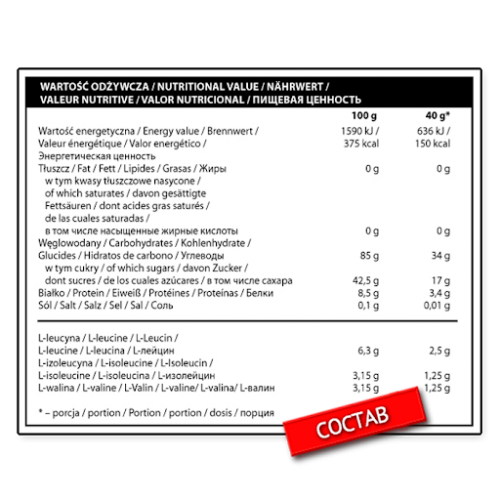 WARTOŚĆ ODŻYWCZA / NUTRITIONAL VALUE / NÄHRWERT / VALEUR NUTRITIVE / VALOR NUTRICIONAL / ПИЩЕВАЯ ЦЕННОСТЬ

| | 100 g | 40 g* |
|---|---|---|
| Wartość energetyczna / Energy value / Brennwert / Valeur énergétique / Valor energético / Энергетическая ценность | 1590 kJ / 375 kcal | 636 kJ / 150 kcal |
| Tłuszcz / Fat / Fett / Lipides / Grasas / Жиры | 0 g | 0 g |
| w tym kwasy tłuszczowe nasycone / of which saturates / davon gesättigte Fettsäuren / dont acides gras saturés / de las cuales saturadas / в том числе насыщенные жирные кислоты | 0 g | 0 g |
| Węglowodany / Carbohydrates / Kohlenhydrate / Glucides / Hidratos de carbono / Углеводы | 85 g | 34 g |
| w tym cukry / of which sugars / davon Zucker / dont sucres / de los cuales azúcares / в том числе сахара | 42,5 g | 17 g |
| Białko / Protein / Eiweiß / Protéines / Proteínas / Белки | 8,5 g | 3,4 g |
| Sól / Salt / Salz / Sel / Sal / Соль | 0,1 g | 0,01 g |
| L-leucyna / L-leucine / L-Leucin / L-leucine / L-leucina / L-лейцин | 6,3 g | 2,5 g |
| L-izoleucyna / L-isoleucine / L-Isoleucin / L-isoleucine / L-isoleucina / L-изолейцин | 3,15 g | 1,25 g |
| L-walina / L-valine / L-Valin / L-valine/ L-valina/ L-валин | 3,15 g | 1,25 g |

* – porcja / portion / Portion / portion / dosis / порция

СОСТАВ